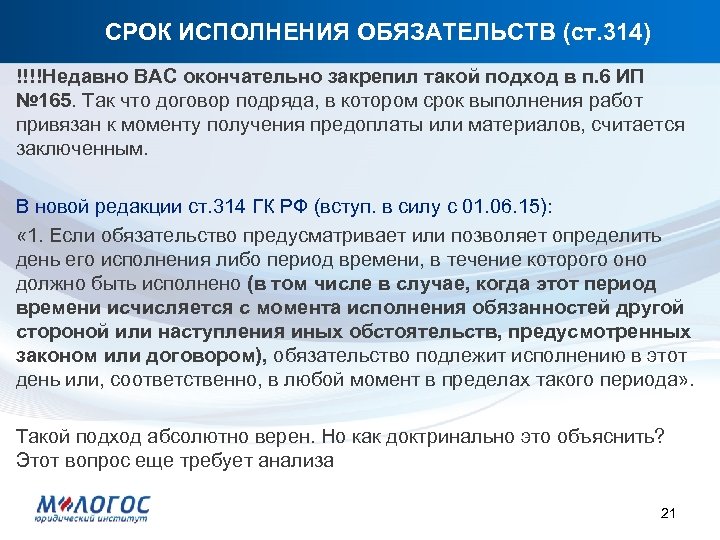 СРОК ИСПОЛНЕНИЯ ОБЯЗАТЕЛЬСТВ (ст.314)

!!!!Недавно ВАС окончательно закрепил такой подход в п.6 ИП №165. Так что договор подряда, в котором срок выполнения работ привязан к моменту получения предоплаты или материалов, считается заключенным.

В новой редакции ст.314 ГК РФ (вступ. в силу с 01.06.15):

«1. Если обязательство предусматривает или позволяет определить день его исполнения либо период времени, в течение которого оно должно быть исполнено (в том числе в случае, когда этот период времени исчисляется с момента исполнения обязанностей другой стороной или наступления иных обстоятельств, предусмотренных законом или договором), обязательство подлежит исполнению в этот день или, соответственно, в любой момент в пределах такого периода».

Такой подход абсолютно верен. Но как доктринально это объяснить? Этот вопрос еще требует анализа

МЛОГОС
юридический институт

21